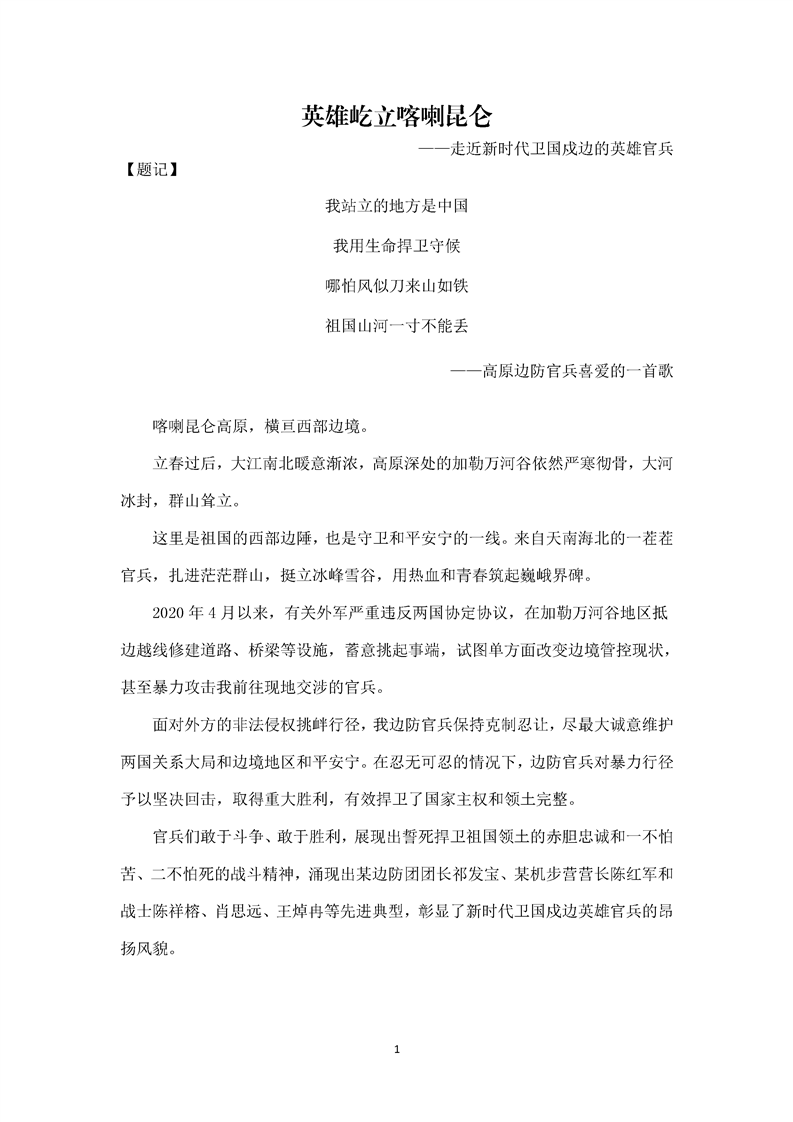 英雄屹立喀喇昆仑

——走近新时代卫国戍边的英雄官兵

【题记】

我站立的地方是中国

我用生命捍卫守候

哪怕风似刀来山如铁

祖国山河一寸不能丢

——高原边防官兵喜爱的一首歌

喀喇昆仑高原，横亘西部边境。

立春过后，大江南北暖意渐浓，高原深处的加勒万河谷依然严寒彻骨，大河冰封，群山耸立。

这里是祖国的西部边陲，也是守卫和平安宁的一线。来自天南海北的一茬茬官兵，扎进茫茫群山，挺立冰峰雪谷，用热血和青春筑起巍峨界碑。

2020 年 4 月以来，有关外军严重违反两国协定协议，在加勒万河谷地区抵边越线修建道路、桥梁等设施，蓄意挑起事端，试图单方面改变边境管控现状，甚至暴力攻击我前往现地交涉的官兵。

面对外方的非法侵权挑衅行径，我边防官兵保持克制忍让，尽最大诚意维护两国关系大局和边境地区和平安宁。在忍无可忍的情况下，边防官兵对暴力行径予以坚决回击，取得重大胜利，有效捍卫了国家主权和领土完整。

官兵们敢于斗争、敢于胜利，展现出誓死捍卫祖国领土的赤胆忠诚和一不怕苦、二不怕死的战斗精神，涌现出某边防团团长祁发宝、某机步营营长陈红军和战士陈祥榕、肖思远、王焯冉等先进典型，彰显了新时代卫国戍边英雄官兵的昂扬风貌。

1